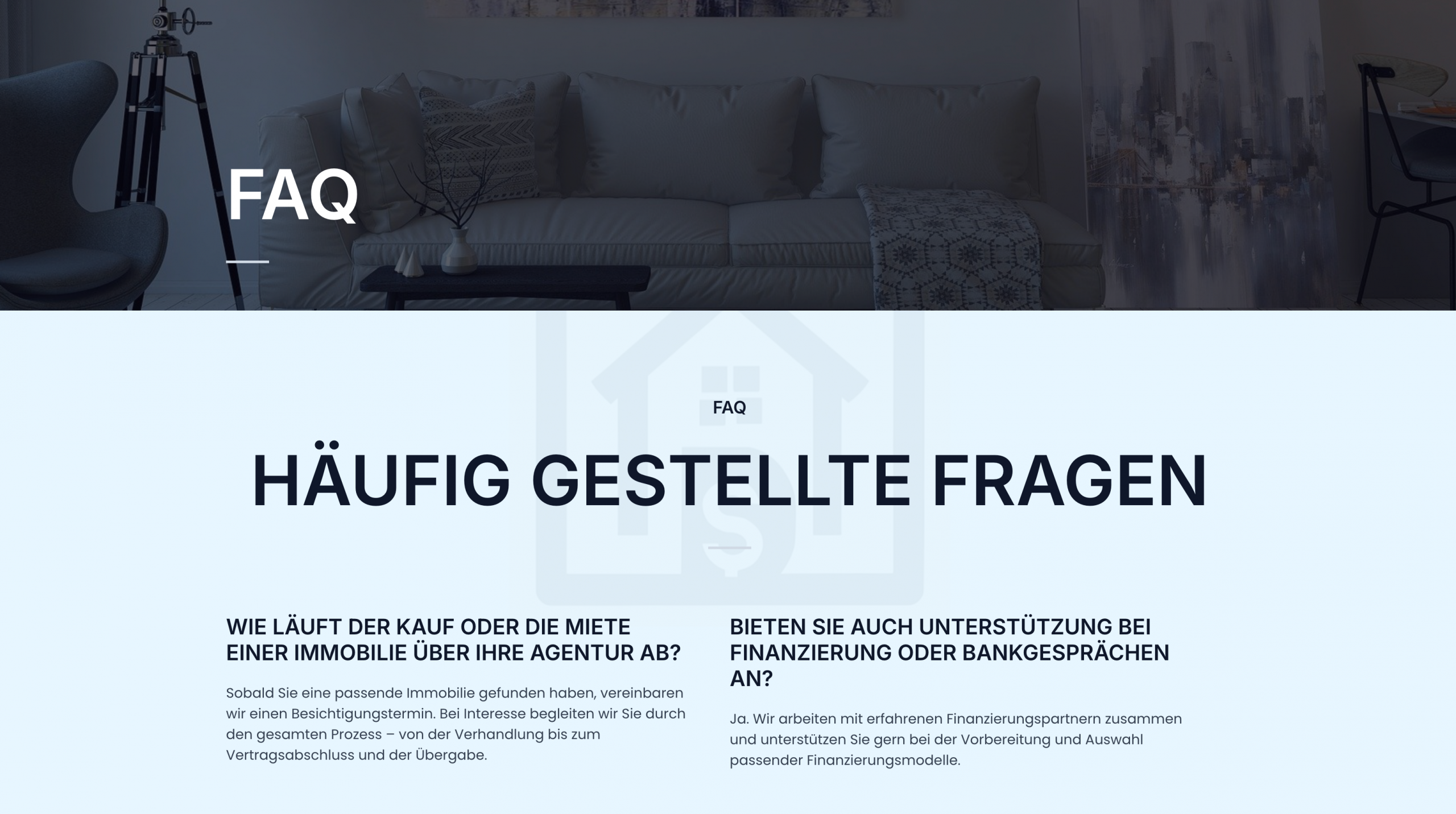 FAQ

FAQ

HÄUFIG GESTELLTE FRAGEN

WIE LÄUFT DER KAUF ODER DIE MIETE EINER IMMOBILIE ÜBER IHRE AGENTUR AB?

Sobald Sie eine passende Immobilie gefunden haben, vereinbaren wir einen Besichtigungstermin. Bei Interesse begleiten wir Sie durch den gesamten Prozess – von der Verhandlung bis zum Vertragsabschluss und der Übergabe.

BIETEN SIE AUCH UNTERSTÜTZUNG BEI FINANZIERUNG ODER BANKGESPRÄCHEN AN?

Ja. Wir arbeiten mit erfahrenen Finanzierungspartnern zusammen und unterstützen Sie gern bei der Vorbereitung und Auswahl passender Finanzierungsmodelle.